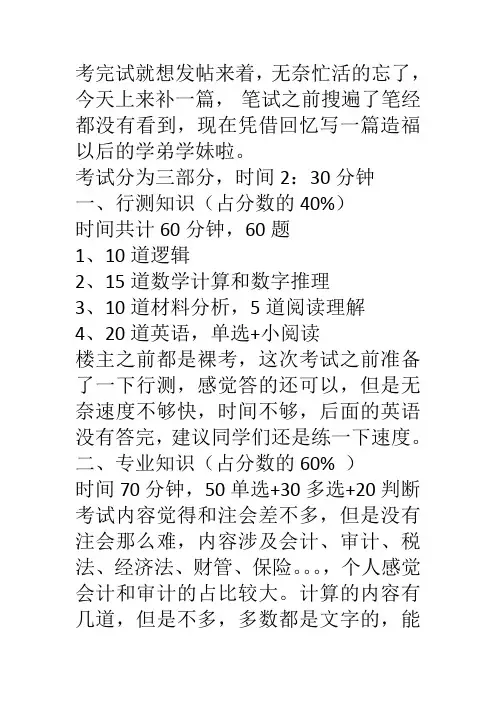 考完试就想发帖来着，无奈忙活的忘了，今天上来补一篇， 笔试之前搜遍了笔经都没有看到，现在凭借回忆写一篇造福以后的学弟学妹啦。
考试分为三部分，时间 2：30 分钟
一、行测知识（占分数的 40%）
时间共计 60 分钟，60 题
1、10 道逻辑
2、15 道数学计算和数字推理
3、10 道材料分析，5 道阅读理解
4、20 道英语，单选+小阅读
楼主之前都是裸考，这次考试之前准备了一下行测，感觉答的还可以，但是无奈速度不够快，时间不够，后面的英语没有答完，建议同学们还是练一下速度。
二、专业知识（占分数的 60% ）
时间 70 分钟，50 单选+30 多选+20 判断
考试内容觉得和注会差不多，但是没有注会那么难，内容涉及会计、审计、税法、经济法、财管、保险。。。，个人感觉会计和审计的占比较大。计算的内容有几道，但是不多，多数都是文字的，能